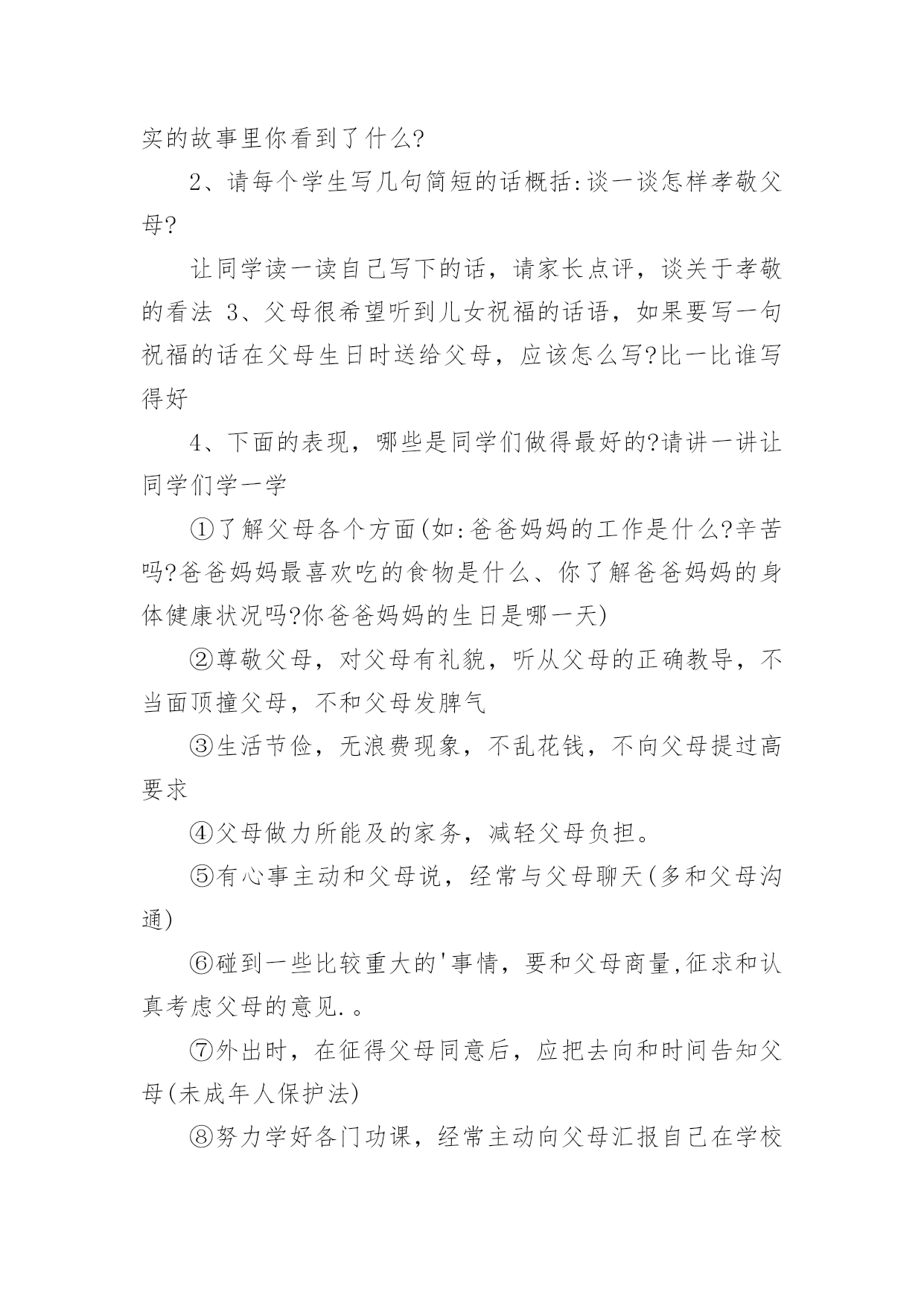 实的故事里你看到了什么?

2、请每个学生写几句简短的话概括:谈一谈怎样孝敬父母?

让同学读一读自己写下的话，请家长点评，谈关于孝敬的看法 3、父母很希望听到儿女祝福的话语，如果要写一句祝福的话在父母生日时送给父母，应该怎么写?比一比谁写得好

4、下面的表现，哪些是同学们做得最好的?请讲一讲让同学们学一学

①了解父母各个方面(如:爸爸妈妈的工作是什么?辛苦吗?爸爸妈妈最喜欢吃的食物是什么、你了解爸爸妈妈的身体健康状况吗?你爸爸妈妈的生日是哪一天)

②尊敬父母，对父母有礼貌，听从父母的正确教导，不当面顶撞父母，不和父母发脾气

③生活节俭，无浪费现象，不乱花钱，不向父母提过高要求

④父母做力所能及的家务，减轻父母负担。

⑤有心事主动和父母说，经常与父母聊天(多和父母沟通)

⑥碰到一些比较重大的'事情，要和父母商量,征求和认真考虑父母的意见.。

⑦外出时，在征得父母同意后，应把去向和时间告知父母(未成年人保护法)

⑧努力学好各门功课，经常主动向父母汇报自己在学校